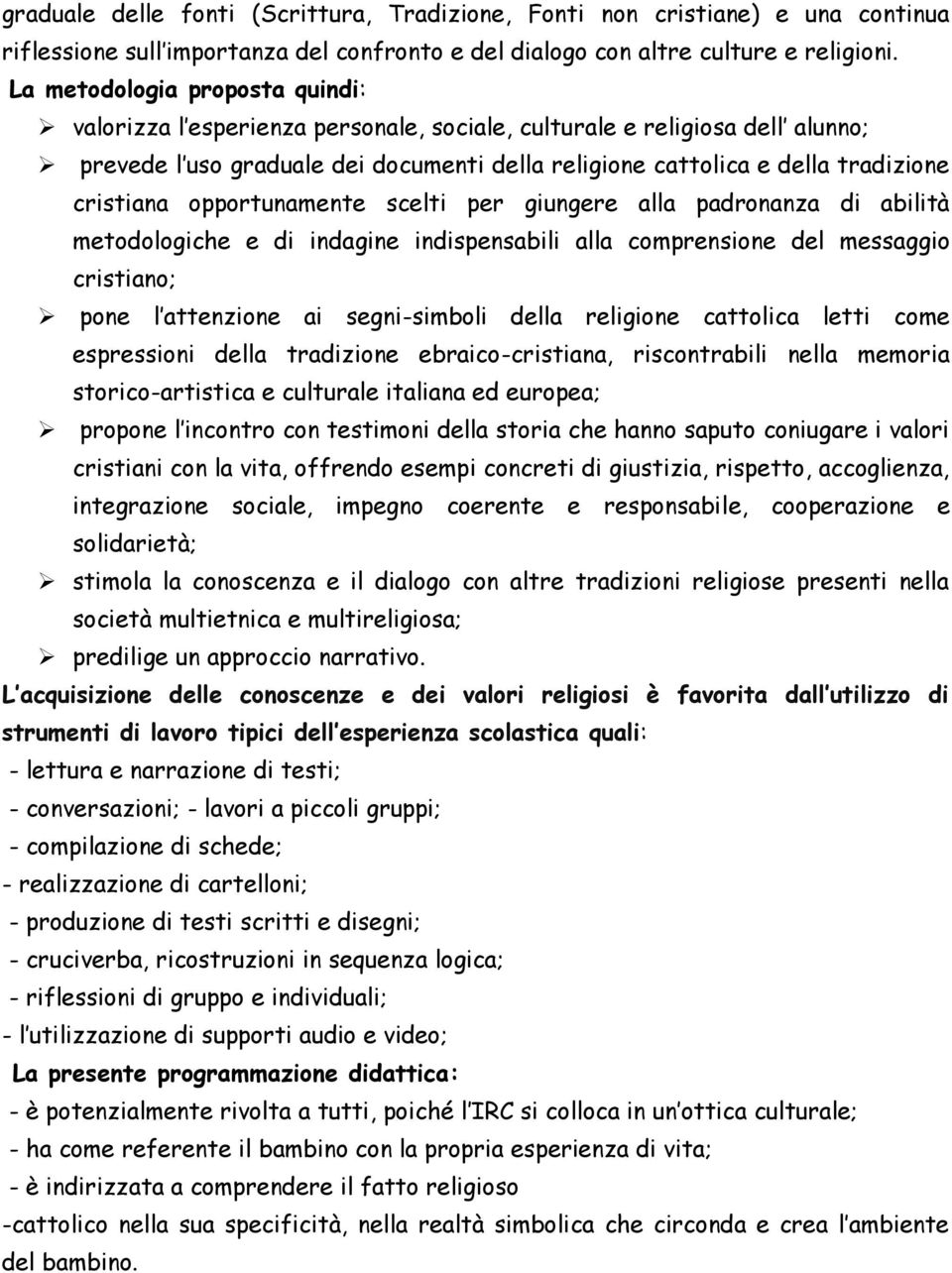 graduale delle fonti (Scrittura, Tradizione, Fonti non cristiane) e una continua riflessione sull'importanza del confronto e del dialogo con altre culture e religioni.

La metodologia proposta quindi:

➢ valorizza l'esperienza personale, sociale, culturale e religiosa dell' alunno;

➢ prevede l'uso graduale dei documenti della religione cattolica e della tradizione cristiana opportunamente scelti per giungere alla padronanza di abilità metodologiche e di indagine indispensabili alla comprensione del messaggio cristiano;

➢ pone l'attenzione ai segni-simboli della religione cattolica letti come espressioni della tradizione ebraico-cristiana, riscontrabili nella memoria storico-artistica e culturale italiana ed europea;

➢ propone l'incontro con testimoni della storia che hanno saputo coniugare i valori cristiani con la vita, offrendo esempi concreti di giustizia, rispetto, accoglienza, integrazione sociale, impegno coerente e responsabile, cooperazione e solidarietà;

➢ stimola la conoscenza e il dialogo con altre tradizioni religiose presenti nella società multietnica e multireligiosa;

➢ predilige un approccio narrativo.

L'acquisizione delle conoscenze e dei valori religiosi è favorita dall'utilizzo di strumenti di lavoro tipici dell'esperienza scolastica quali:

- lettura e narrazione di testi;
- conversazioni; - lavori a piccoli gruppi;
- compilazione di schede;
- realizzazione di cartelloni;
- produzione di testi scritti e disegni;
- cruciverba, ricostruzioni in sequenza logica;
- riflessioni di gruppo e individuali;
- l'utilizzazione di supporti audio e video;

La presente programmazione didattica:

- è potenzialmente rivolta a tutti, poiché l'IRC si colloca in un'ottica culturale;
- ha come referente il bambino con la propria esperienza di vita;
- è indirizzata a comprendere il fatto religioso
-cattolico nella sua specificità, nella realtà simbolica che circonda e crea l'ambiente del bambino.